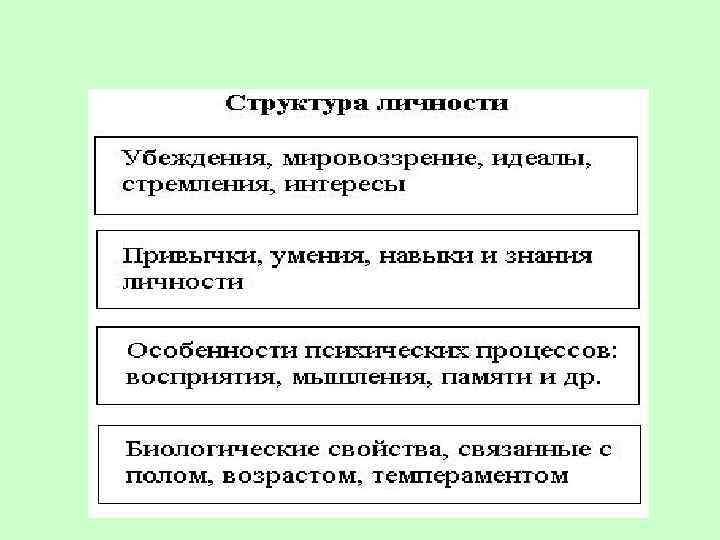 Структура личности

Убеждения, мировоззрение, идеалы, стремления, интересы

Привычки, умения, навыки и знания личности

Особенности психических процессов: восприятия, мышления, памяти и др.

Биологические свойства, связанные с полом, возрастом, темпераментом